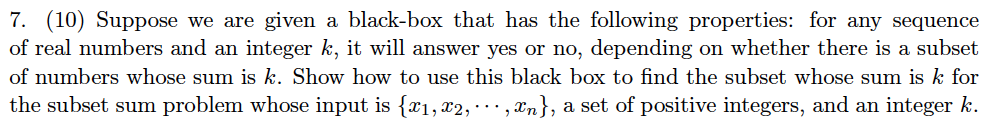 7. (10) Suppose we are given a black-box that has the following properties: for any sequence of real numbers and an integer $k$, it will answer yes or no, depending on whether there is a subset of numbers whose sum is $k$. Show how to use this black box to find the subset whose sum is $k$ for the subset sum problem whose input is $\{x_1, x_2, \cdots, x_n\}$, a set of positive integers, and an integer $k$.